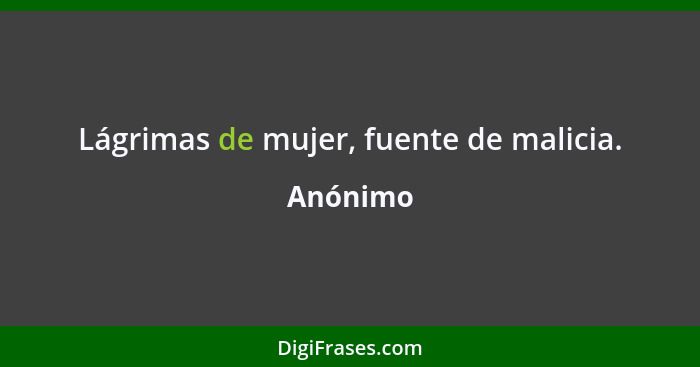 Lágrimas de mujer, fuente de malicia.

Anónimo

DigiFrases.com